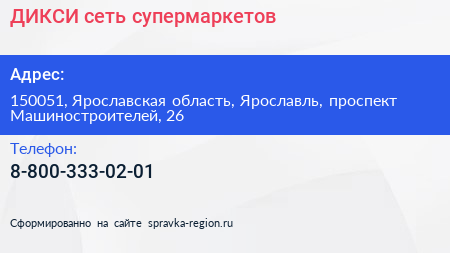 ДИКСИ сеть супермаркетов

Адрес:

150051, Ярославская область, Ярославль, проспект Машиностроителей, 26

Телефон:

8-800-333-02-01

Сформированно на сайте spravka-region.ru